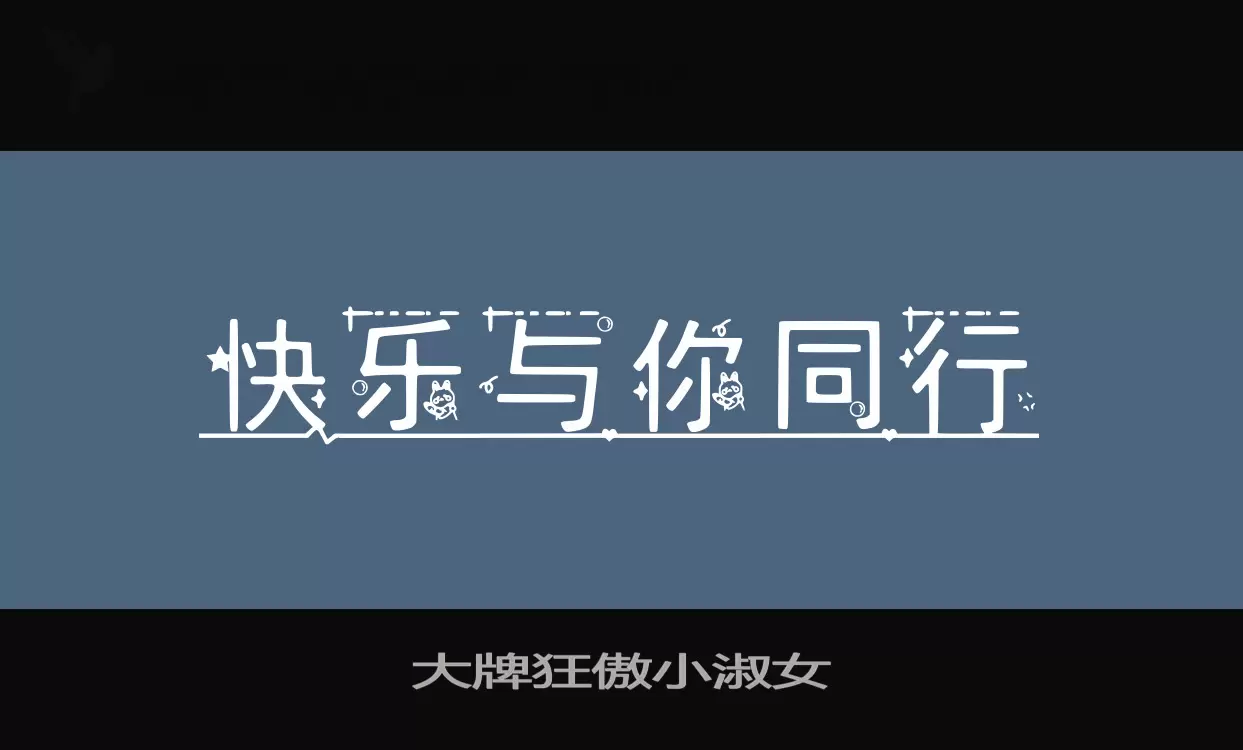 快乐与你同行

大牌狂傲小淑女